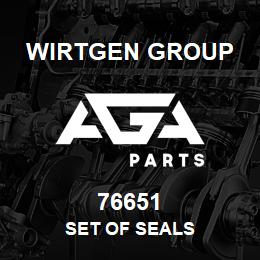 WIRTGEN GROUP

AGA

PARTS

76651

SET OF SEALS